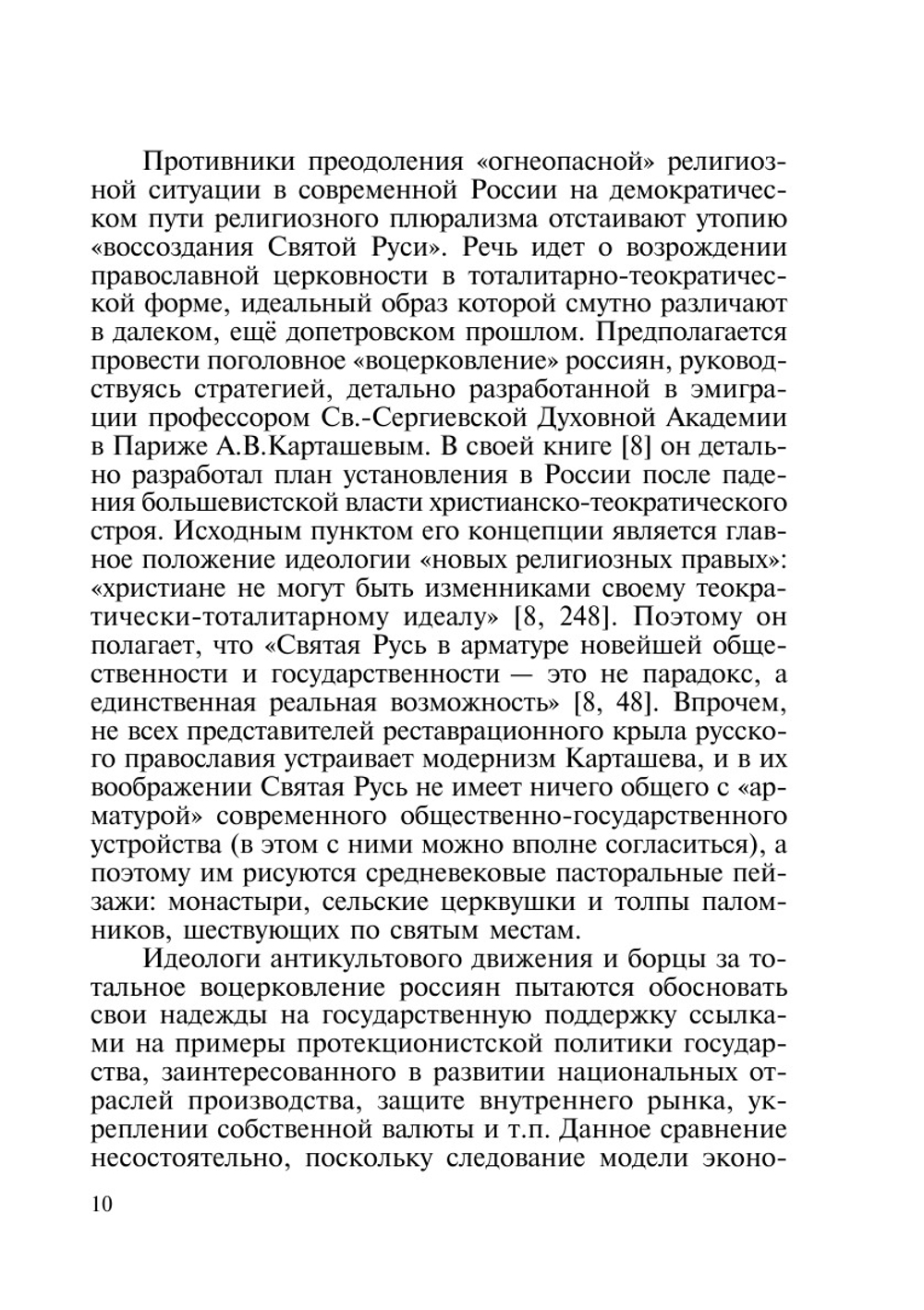 Противники преодоления «огнеопасной» религиозной ситуации в современной России на демократическом пути религиозного плюрализма отстаивают утопию «воссоздания Святой Руси». Речь идет о возрождении православной церковности в тоталитарно-теократической форме, идеальный образ которой смутно различают в далеком, ещё допетровском прошлом. Предполагается провести поголовное «воцерковление» россиян, руководствуясь стратегией, детально разработанной в эмиграции профессором Св.-Сергиевской Духовной Академии в Париже А.В.Карташевым. В своей книге [8] он детально разработал план установления в России после падения большевистской власти христианско-теократического строя. Исходным пунктом его концепции является главное положение идеологии «новых религиозных правых»: «христиане не могут быть изменниками своему теократически-тоталитарному идеалу» [8, 248]. Поэтому он полагает, что «Святая Русь в арматуре новейшей общественности и государственности — это не парадокс, а единственная реальная возможность» [8, 48]. Впрочем, не всех представителей реставрационного крыла русского православия устраивает модернизм Карташева, и в их воображении Святая Русь не имеет ничего общего с «арматурой» современного общественно-государственного устройства (в этом с ними можно вполне согласиться), а поэтому им рисуются средневековые пасторальные пейзажи: монастыри, сельские церквушки и толпы паломников, шествующих по святым местам.

Идеологи антикультового движения и борцы за тотальное воцерковление россиян пытаются обосновать свои надежды на государственную поддержку ссылками на примеры протекционистской политики государства, заинтересованного в развитии национальных отраслей производства, защите внутреннего рынка, укреплении собственной валюты и т.п. Данное сравнение несостоятельно, поскольку следование модели эконо-

10